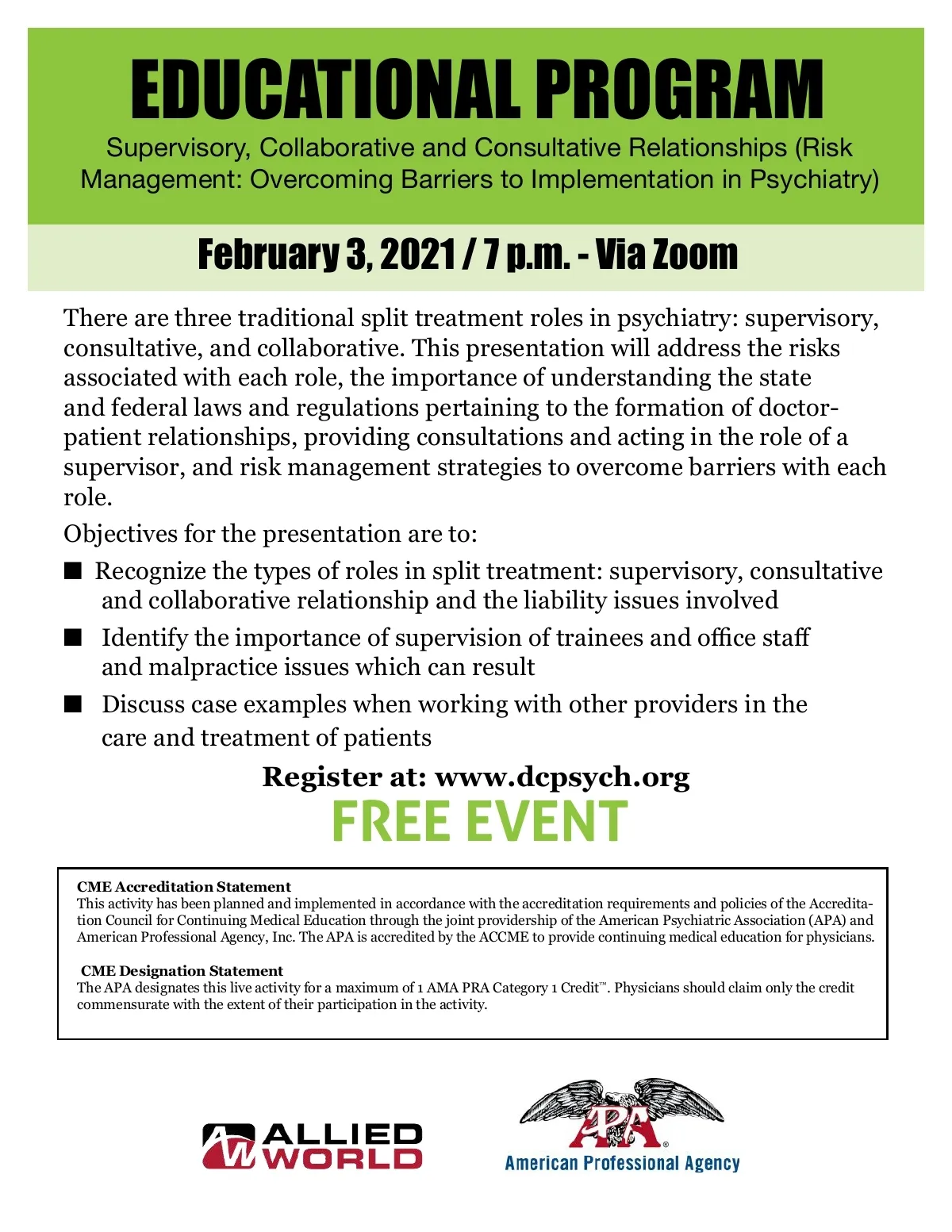 EDUCATIONAL PROGRAM

Supervisory, Collaborative and Consultative Relationships (Risk Management: Overcoming Barriers to Implementation in Psychiatry)

February 3, 2021 / 7 p.m. - Via Zoom

There are three traditional split treatment roles in psychiatry: supervisory, consultative, and collaborative. This presentation will address the risks associated with each role, the importance of understanding the state and federal laws and regulations pertaining to the formation of doctor-patient relationships, providing consultations and acting in the role of a supervisor, and risk management strategies to overcome barriers with each role.

Objectives for the presentation are to:

■ Recognize the types of roles in split treatment: supervisory, consultative and collaborative relationship and the liability issues involved

■ Identify the importance of supervision of trainees and office staff and malpractice issues which can result

■ Discuss case examples when working with other providers in the care and treatment of patients

Register at: www.dcpsych.org

FREE EVENT

CME Accreditation Statement
This activity has been planned and implemented in accordance with the accreditation requirements and policies of the Accreditation Council for Continuing Medical Education through the joint providership of the American Psychiatric Association (APA) and American Professional Agency, Inc. The APA is accredited by the ACCME to provide continuing medical education for physicians.

CME Designation Statement
The APA designates this live activity for a maximum of 1 AMA PRA Category 1 Credit™. Physicians should claim only the credit commensurate with the extent of their participation in the activity.

AW ALLIED WORLD

APA®
American Professional Agency